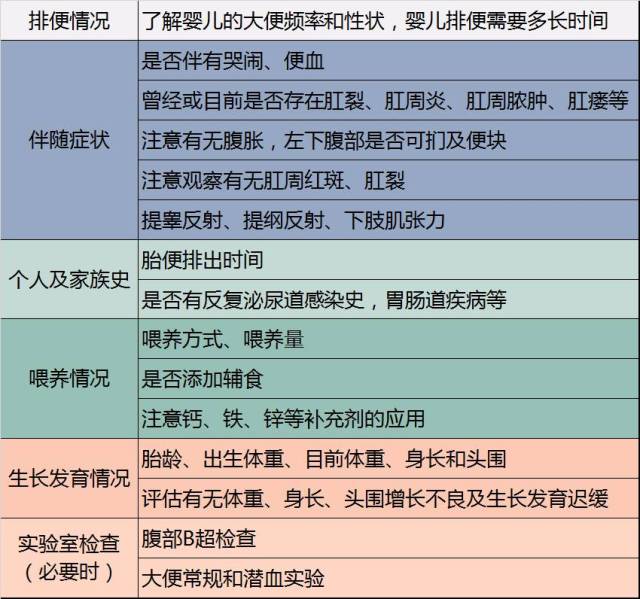 | 排便情况 | 了解婴儿的大便频率和性状，婴儿排便需要多长时间 |
|---|---|
| 伴随症状 | 是否伴有哭闹、便血 |
| | 曾经或目前是否存在肛裂、肛周炎、肛周脓肿、肛瘘等 |
| | 注意有无腹胀，左下腹部是否可扪及便块 |
| | 注意观察有无肛周红斑、肛裂 |
| | 提睾反射、提纲反射、下肢肌张力 |
| 个人及家族史 | 胎便排出时间 |
| | 是否有反复泌尿道感染史，胃肠道疾病等 |
| 喂养情况 | 喂养方式、喂养量 |
| | 是否添加辅食 |
| | 注意钙、铁、锌等补充剂的应用 |
| 生长发育情况 | 胎龄、出生体重、目前体重、身长和头围 |
| | 评估有无体重、身长、头围增长不良及生长发育迟缓 |
| 实验室检查（必要时） | 腹部B超检查 |
| | 大便常规和潜血实验 |